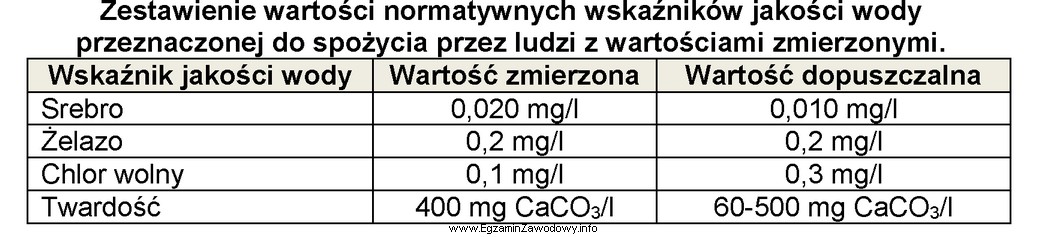 Zestawienie wartości normatywnych wskaźników jakości wody przeznaczonej do spożycia przez ludzi z wartościami zmierzonymi.

| Wskaźnik jakości wody | Wartość zmierzona | Wartość dopuszczalna |
|---|---|---|
| Srebro | 0,020 mg/l | 0,010 mg/l |
| Żelazo | 0,2 mg/l | 0,2 mg/l |
| Chlor wolny | 0,1 mg/l | 0,3 mg/l |
| Twardość | 400 mg $CaCO_3$/l | 60-500 mg $CaCO_3$/l |

www.EgzaminZawodowy.info